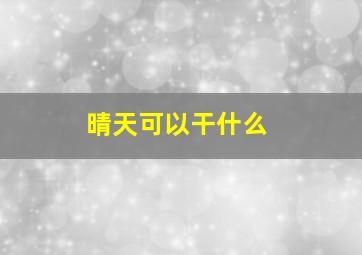 晴天可以干什么